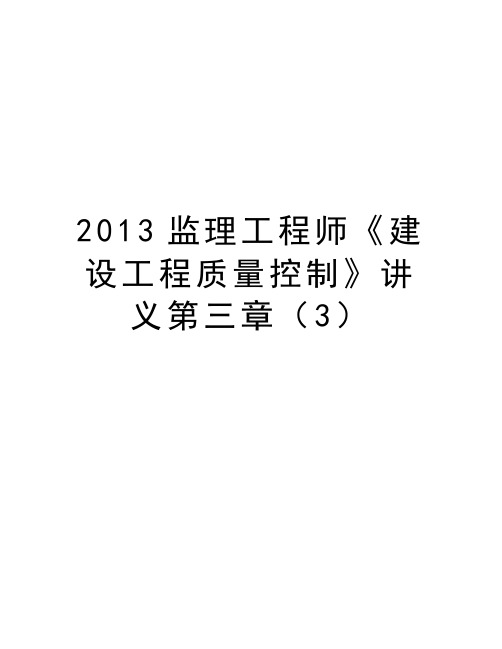 2013 监理工程师《建设工程质量控制》讲义第三章（3）